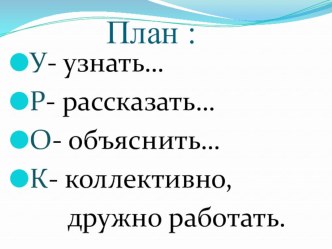 План :

У- узнать…

Р- рассказать…

О- объяснить…

К- коллективно, дружно работать.